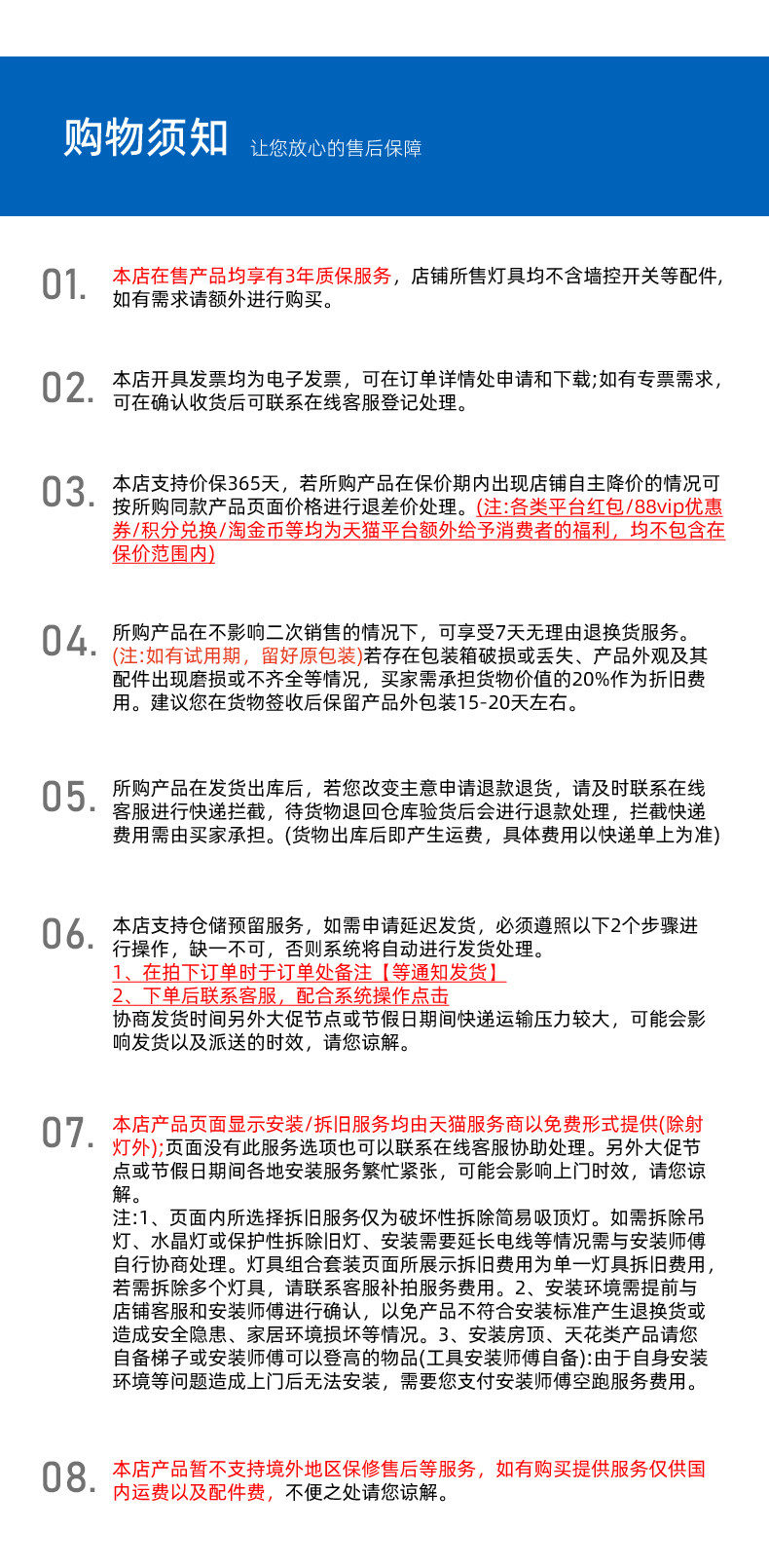 购物须知 让您放心的售后保障

01. 本店在售产品均享有3年质保服务，店铺所售灯具均不含墙控开关等配件，如有需求请额外进行购买。

02. 本店开具发票均为电子发票，可在订单详情处申请和下载;如有专票需求，可在确认收货后可联系在线客服登记处理。

03. 本店支持价保365天，若所购产品在保价期内出现店铺自主降价的情况可按所购同款产品页面价格进行退差价处理。(注:各类平台红包/88vip优惠券/积分兑换/淘金币等均为天猫平台额外给予消费者的福利，均不包含在保价范围内)

04. 所购产品在不影响二次销售的情况下，可享受7天无理由退换货服务。(注:如有试用期，留好原包装)若存在包装箱破损或丢失、产品外观及其配件出现磨损或不齐全等情况，买家需承担货物价值的20%作为折旧费用。建议您在货物签收后保留产品外包装15-20天左右。

05. 所购产品在发货出库后，若您改变主意申请退款退货，请及时联系在线客服进行快递拦截，待货物退回仓库验货后会进行退款处理，拦截快递费用需由买家承担。(货物出库后即产生运费，具体费用以快递单上为准)

06. 本店支持仓储预留服务，如需申请延迟发货，必须遵照以下2个步骤进行操作，缺一不可，否则系统将自动进行发货处理。
1、在拍下订单时于订单处备注【等通知发货】
2、下单后联系客服，配合系统操作点击
协商发货时间另外大促节点或节假日期间快递运输压力较大，可能会影响发货以及派送的时效，请您谅解。

07. 本店产品页面显示安装/拆旧服务均由天猫服务商以免费形式提供(除射灯外);页面没有此服务选项也可以联系在线客服协助处理。另外大促节点或节假日期间各地安装服务繁忙紧张，可能会影响上门时效，请您谅解。
注:1、页面内所选择拆旧服务仅为破坏性拆除简易吸顶灯。如需拆除吊灯、水晶灯或保护性拆除旧灯、安装需要延长电线等情况需与安装师傅自行协商处理。灯具组合套装页面所展示拆旧费用为单一灯具拆旧费用，若需拆除多个灯具，请联系客服补拍服务费用。2、安装环境需提前与店铺客服和安装师傅进行确认，以免产品不符合安装标准产生退换货或造成安全隐患、家居环境损坏等情况。3、安装房顶、天花类产品请您自备梯子或安装师傅可以登高的物品(工具安装师傅自备):由于自身安装环境等问题造成上门后无法安装，需要您支付安装师傅空跑服务费用。

08. 本店产品暂不支持境外地区保修售后等服务，如有购买提供服务仅供国内运费以及配件费，不便之处请您谅解。